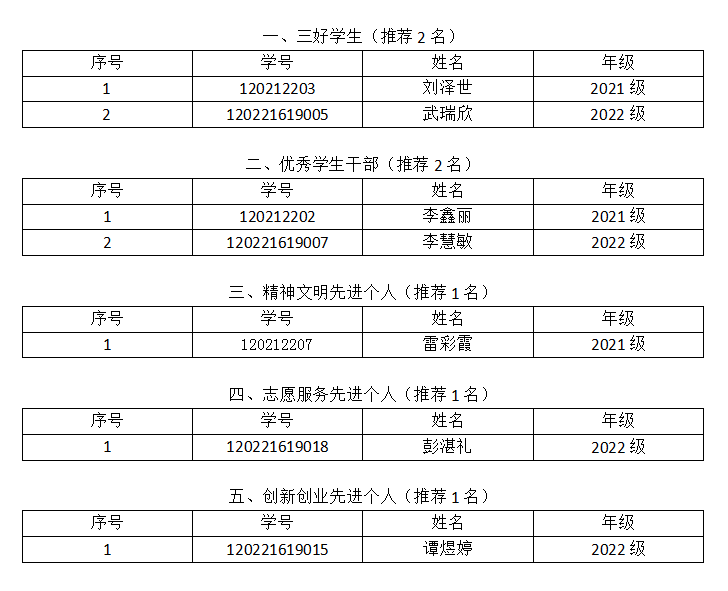 一、三好学生（推荐 2 名）

| 序号 | 学号 | 姓名 | 年级 |
|---|---|---|---|
| 1 | 120212203 | 刘泽世 | 2021 级 |
| 2 | 120221619005 | 武瑞欣 | 2022 级 |

二、优秀学生干部（推荐 2 名）

| 序号 | 学号 | 姓名 | 年级 |
|---|---|---|---|
| 1 | 120212202 | 李鑫丽 | 2021 级 |
| 2 | 120221619007 | 李慧敏 | 2022 级 |

三、精神文明先进个人（推荐 1 名）

| 序号 | 学号 | 姓名 | 年级 |
|---|---|---|---|
| 1 | 120212207 | 雷彩霞 | 2021 级 |

四、志愿服务先进个人（推荐 1 名）

| 序号 | 学号 | 姓名 | 年级 |
|---|---|---|---|
| 1 | 120221619018 | 彭湛礼 | 2022 级 |

五、创新创业先进个人（推荐 1 名）

| 序号 | 学号 | 姓名 | 年级 |
|---|---|---|---|
| 1 | 120221619015 | 谭煜婷 | 2022 级 |